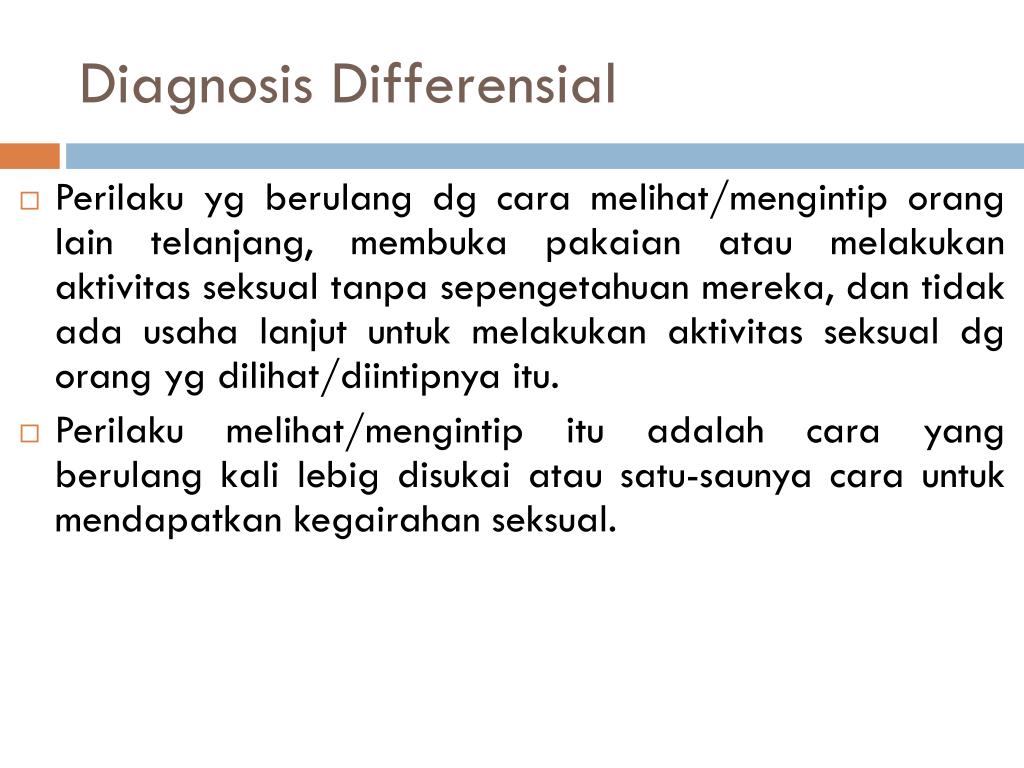 Diagnosis Differensial

□ Perilaku yg berulang dg cara melihat/mengintip orang lain telanjang, membuka pakaian atau melakukan aktivitas seksual tanpa sepengetahuan mereka, dan tidak ada usaha lanjut untuk melakukan aktivitas seksual dg orang yg dilihat/diintipnya itu.

□ Perilaku melihat/mengintip itu adalah cara yang berulang kali lebig disukai atau satu-saunya cara untuk mendapatkan kegairahan seksual.